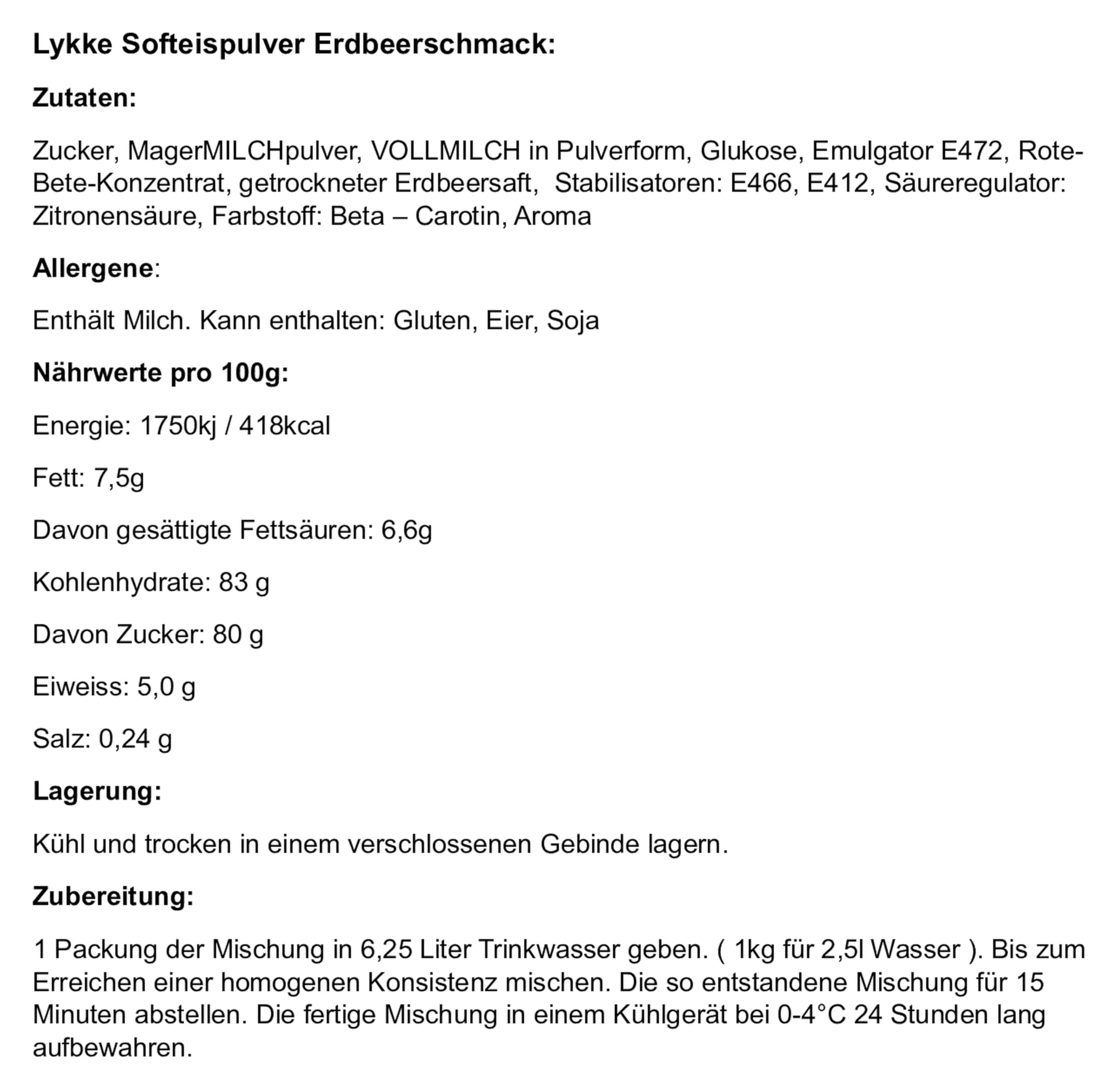 Lykke Softeispulver Erdbeerschmack:

Zutaten:

Zucker, MagerMILCHpulver, VOLLMILCH in Pulverform, Glukose, Emulgator E472, Rote-Bete-Konzentrat, getrockneter Erdbeersaft, Stabilisatoren: E466, E412, Säureregulator: Zitronensäure, Farbstoff: Beta – Carotin, Aroma

Allergene:

Enthält Milch. Kann enthalten: Gluten, Eier, Soja

Nährwerte pro 100g:

Energie: 1750kj / 418kcal

Fett: 7,5g

Davon gesättigte Fettsäuren: 6,6g

Kohlenhydrate: 83 g

Davon Zucker: 80 g

Eiweiss: 5,0 g

Salz: 0,24 g

Lagerung:

Kühl und trocken in einem verschlossenen Gebinde lagern.

Zubereitung:

1 Packung der Mischung in 6,25 Liter Trinkwasser geben. ( 1kg für 2,5l Wasser ). Bis zum Erreichen einer homogenen Konsistenz mischen. Die so entstandene Mischung für 15 Minuten abstellen. Die fertige Mischung in einem Kühlgerät bei 0-4°C 24 Stunden lang aufbewahren.